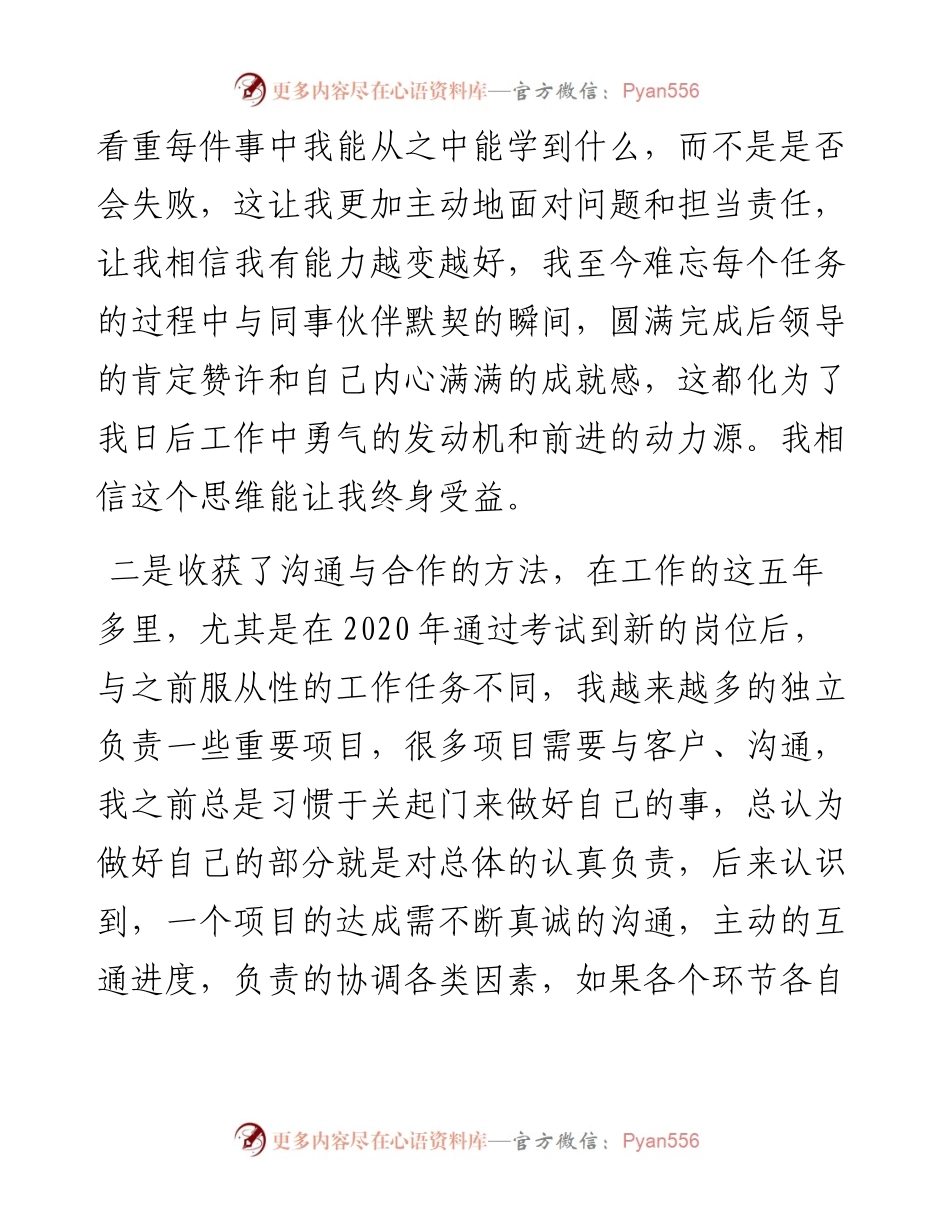 更多内容尽在心语资料库—官方微信：Pyan556

看重每件事中我能从之中能学到什么，而不是是否会失败，这让我更加主动地面对问题和担当责任，让我相信我有能力越变越好，我至今难忘每个任务的过程中与同事伙伴默契的瞬间，圆满完成后领导的肯定赞许和自己内心满满的成就感，这都化为了我日后工作中勇气的发动机和前进的动力源。我相信这个思维能让我终身受益。

二是收获了沟通与合作的方法，在工作的这五年多里，尤其是在2020年通过考试到新的岗位后，与之前服从性的工作任务不同，我越来越多的独立负责一些重要项目，很多项目需要与客户、沟通，我之前总是习惯于关起门来做好自己的事，总认为做好自己的部分就是对总体的认真负责，后来认识到，一个项目的达成需不断真诚的沟通，主动的互通进度，负责的协调各类因素，如果各个环节各自

更多内容尽在心语资料库—官方微信：Pyan556